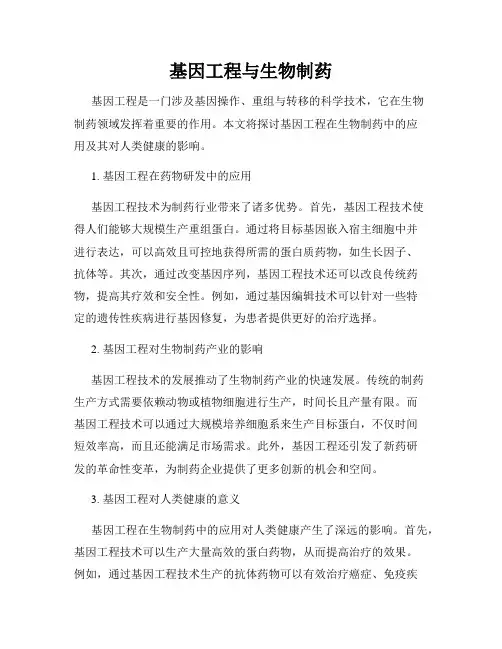 基因工程与生物制药

基因工程是一门涉及基因操作、重组与转移的科学技术，它在生物制药领域发挥着重要的作用。本文将探讨基因工程在生物制药中的应用及其对人类健康的影响。

1. 基因工程在药物研发中的应用

基因工程技术为制药行业带来了诸多优势。首先，基因工程技术使得人们能够大规模生产重组蛋白。通过将目标基因嵌入宿主细胞中并进行表达，可以高效且可控地获得所需的蛋白质药物，如生长因子、抗体等。其次，通过改变基因序列，基因工程技术还可以改良传统药物，提高其疗效和安全性。例如，通过基因编辑技术可以针对一些特定的遗传性疾病进行基因修复，为患者提供更好的治疗选择。

2. 基因工程对生物制药产业的影响

基因工程技术的发展推动了生物制药产业的快速发展。传统的制药生产方式需要依赖动物或植物细胞进行生产，时间长且产量有限。而基因工程技术可以通过大规模培养细胞系来生产目标蛋白，不仅时间短效率高，而且还能满足市场需求。此外，基因工程还引发了新药研发的革命性变革，为制药企业提供了更多创新的机会和空间。

3. 基因工程对人类健康的意义

基因工程在生物制药中的应用对人类健康产生了深远的影响。首先，基因工程技术可以生产大量高效的蛋白药物，从而提高治疗的效果。例如，通过基因工程技术生产的抗体药物可以有效治疗癌症、免疫疾